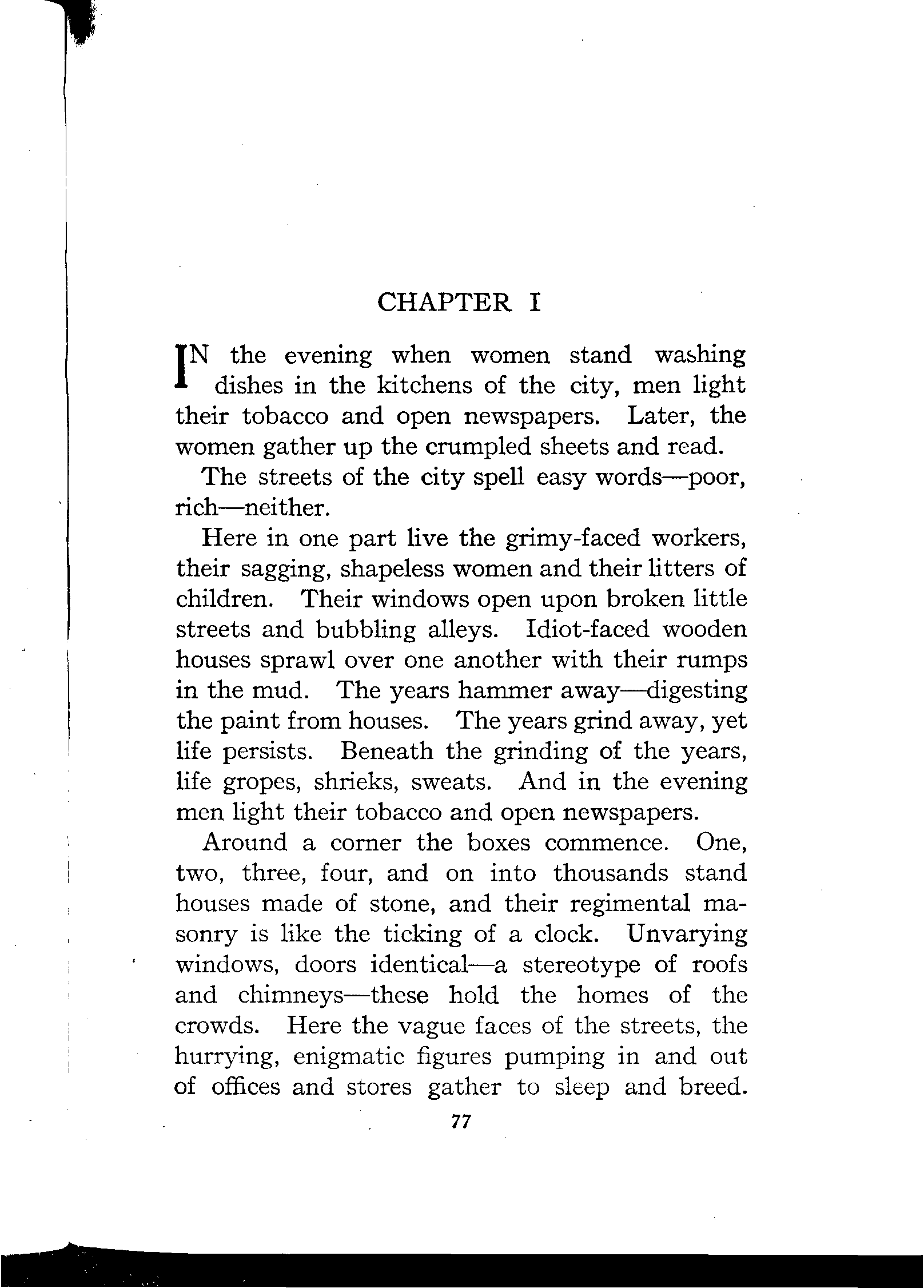 CHAPTER I

IN the evening when women stand washing dishes in the kitchens of the city, men light their tobacco and open newspapers. Later, the women gather up the crumpled sheets and read.

The streets of the city spell easy words—poor, rich—neither.

Here in one part live the grimy-faced workers, their sagging, shapeless women and their litters of children. Their windows open upon broken little streets and bubbling alleys. Idiot-faced wooden houses sprawl over one another with their rumps in the mud. The years hammer away—digesting the paint from houses. The years grind away, yet life persists. Beneath the grinding of the years, life gropes, shrieks, sweats. And in the evening men light their tobacco and open newspapers.

Around a corner the boxes commence. One, two, three, four, and on into thousands stand houses made of stone, and their regimental masonry is like the ticking of a clock. Unvarying windows, doors identical—a stereotype of roofs and chimneys—these hold the homes of the crowds. Here the vague faces of the streets, the hurrying, enigmatic figures pumping in and out of offices and stores gather to sleep and breed.

77